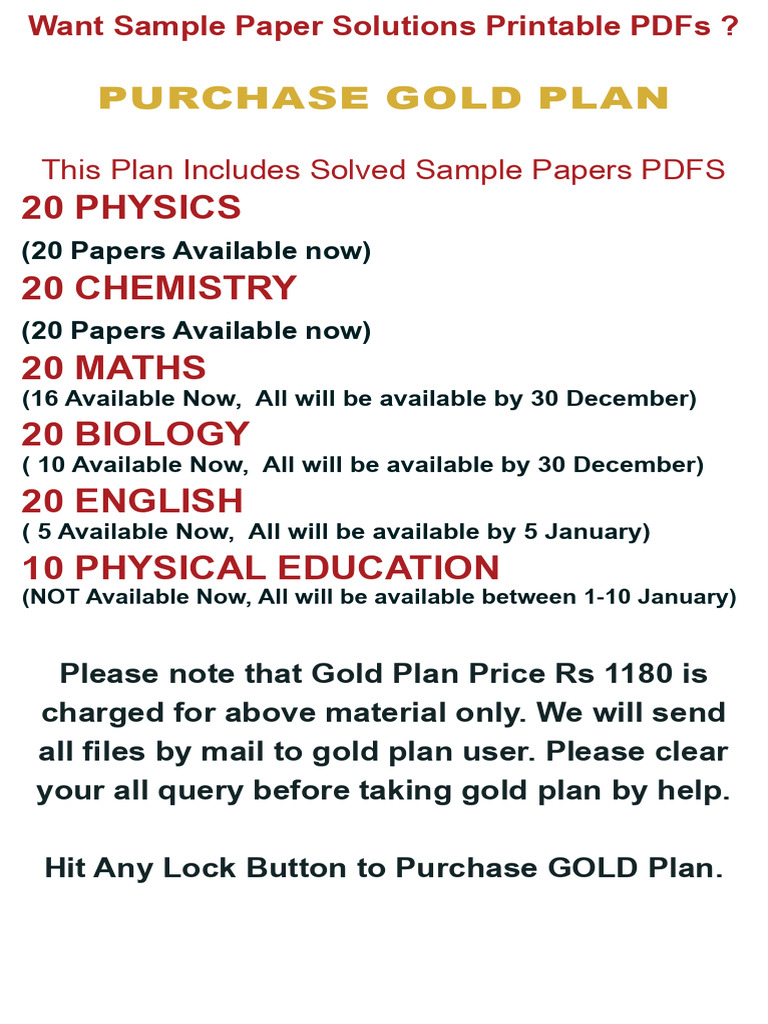 Want Sample Paper Solutions Printable PDFs ?

PURCHASE GOLD PLAN

This Plan Includes Solved Sample Papers PDFS

20 PHYSICS
(20 Papers Available now)

20 CHEMISTRY
(20 Papers Available now)

20 MATHS
(16 Available Now, All will be available by 30 December)

20 BIOLOGY
( 10 Available Now, All will be available by 30 December)

20 ENGLISH
( 5 Available Now, All will be available by 5 January)

10 PHYSICAL EDUCATION
(NOT Available Now, All will be available between 1-10 January)

Please note that Gold Plan Price Rs 1180 is charged for above material only. We will send all files by mail to gold plan user. Please clear your all query before taking gold plan by help.

Hit Any Lock Button to Purchase GOLD Plan.